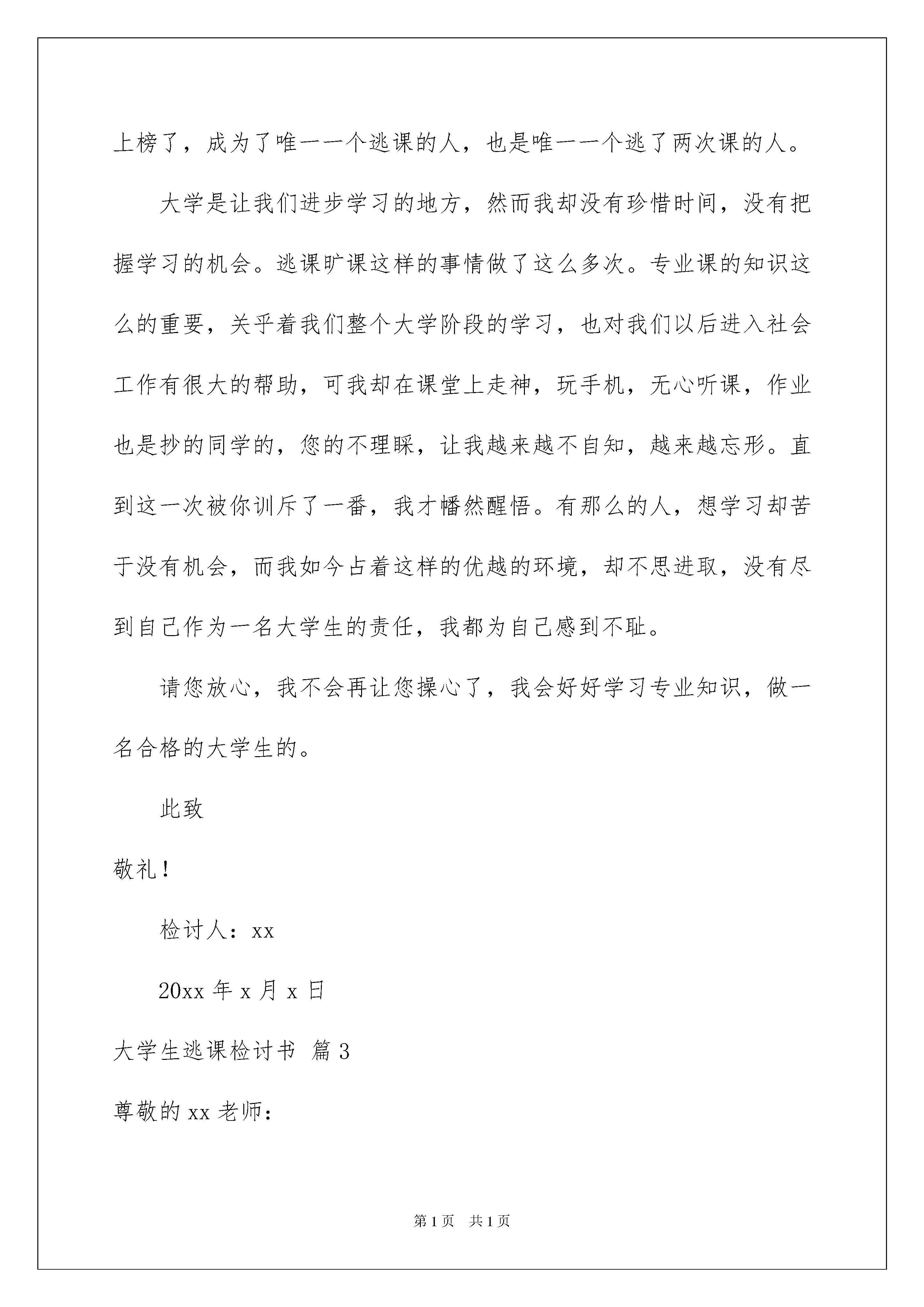 上榜了，成为了唯一一个逃课的人，也是唯一一个逃了两次课的人。

大学是让我们进步学习的地方，然而我却没有珍惜时间，没有把握学习的机会。逃课旷课这样的事情做了这么多次。专业课的知识这么的重要，关乎着我们整个大学阶段的学习，也对我们以后进入社会工作有很大的帮助，可我却在课堂上走神，玩手机，无心听课，作业也是抄的同学的，您的不理睬，让我越来越不自知，越来越忘形。直到这一次被你训斥了一番，我才幡然醒悟。有那么的人，想学习却苦于没有机会，而我如今占着这样的优越的环境，却不思进取，没有尽到自己作为一名大学生的责任，我都为自己感到不耻。

请您放心，我不会再让您操心了，我会好好学习专业知识，做一名合格的大学生的。

此致

敬礼！

检讨人：xx

20xx 年 x 月 x 日

大学生逃课检讨书 篇 3

尊敬的 xx 老师：

第 1 页 共 1 页